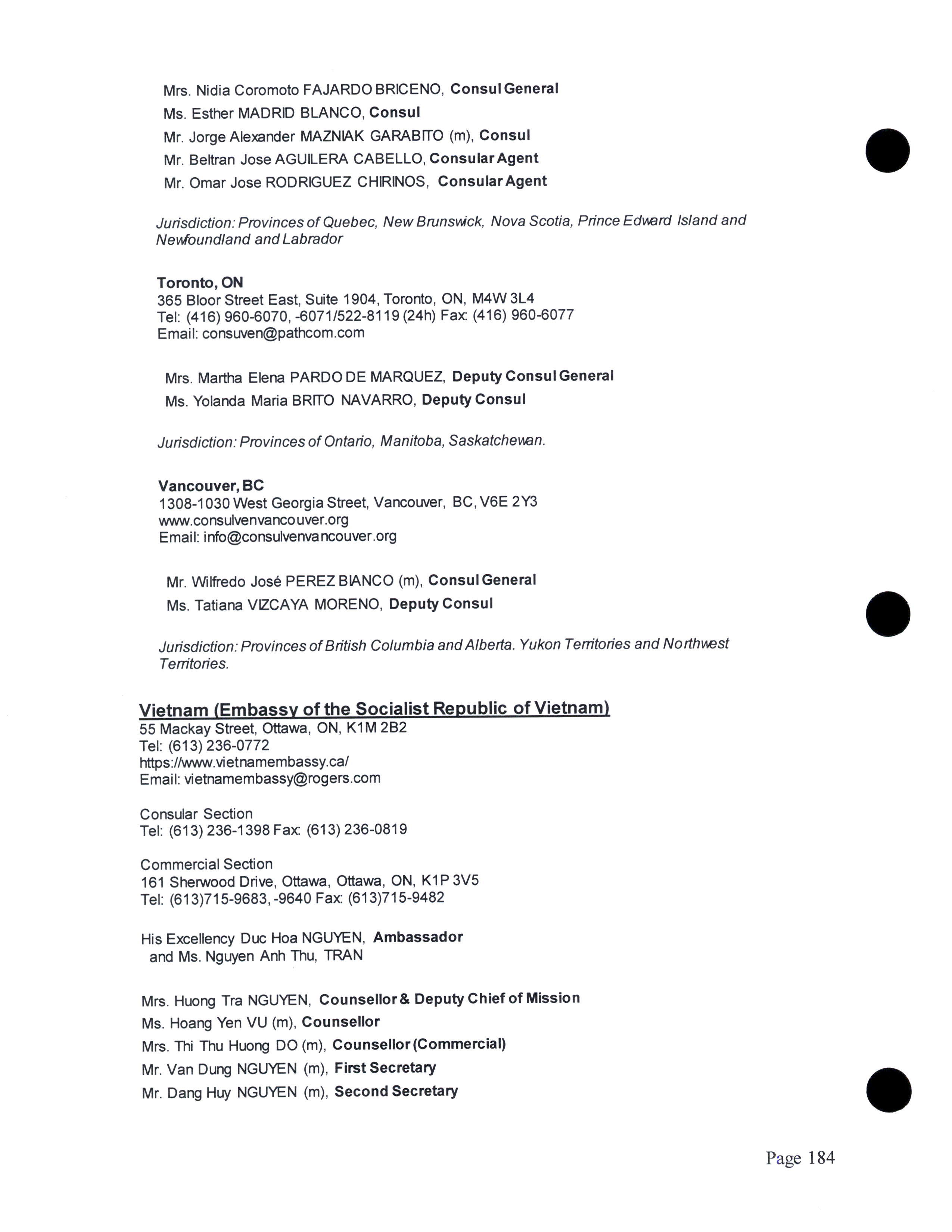 Mrs. Nidia Coromoto FAJARDO BRICENO, Consul General
Ms. Esther MADRID BLANCO, Consul
Mr. Jorge Alexander MAZNIAK GARABITO (m), Consul
Mr. Beltran Jose AGUILERA CABELLO, Consular Agent
Mr. Omar Jose RODRIGUEZ CHIRINOS, Consular Agent

Jurisdiction: Provinces of Quebec, New Brunswick, Nova Scotia, Prince Edward Island and Newfoundland and Labrador

Toronto, ON
365 Bloor Street East, Suite 1904, Toronto, ON, M4W 3L4
Tel: (416) 960-6070, -6071/522-8119 (24h) Fax: (416) 960-6077
Email: consuven@pathcom.com

Mrs. Martha Elena PARDO DE MARQUEZ, Deputy Consul General
Ms. Yolanda Maria BRITO NAVARRO, Deputy Consul

Jurisdiction: Provinces of Ontario, Manitoba, Saskatchewan.

Vancouver, BC
1308-1030 West Georgia Street, Vancouver, BC, V6E 2Y3
www.consulvenvancouver.org
Email: info@consulvenvancouver.org

Mr. Wilfredo José PEREZ BIANCO (m), Consul General
Ms. Tatiana VIZCAYA MORENO, Deputy Consul

Jurisdiction: Provinces of British Columbia and Alberta. Yukon Territories and Northwest Territories.

Vietnam (Embassy of the Socialist Republic of Vietnam)
55 Mackay Street, Ottawa, ON, K1M 2B2
Tel: (613) 236-0772
https://www.vietnamembassy.ca/
Email: vietnamembassy@rogers.com

Consular Section
Tel: (613) 236-1398 Fax: (613) 236-0819

Commercial Section
161 Sherwood Drive, Ottawa, Ottawa, ON, K1P 3V5
Tel: (613)715-9683, -9640 Fax: (613)715-9482

His Excellency Duc Hoa NGUYEN, Ambassador
and Ms. Nguyen Anh Thu, TRAN

Mrs. Huong Tra NGUYEN, Counsellor & Deputy Chief of Mission
Ms. Hoang Yen VU (m), Counsellor
Mrs. Thi Thu Huong DO (m), Counsellor (Commercial)
Mr. Van Dung NGUYEN (m), First Secretary
Mr. Dang Huy NGUYEN (m), Second Secretary

Page 184